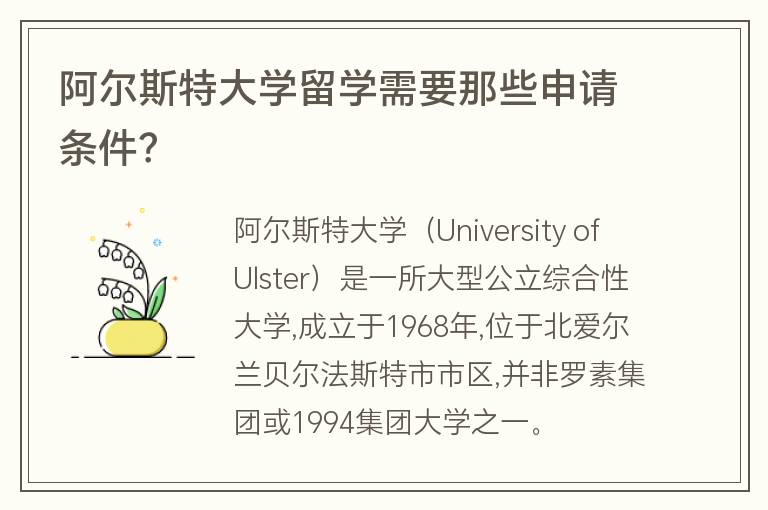 阿尔斯特大学留学需要那些申请条件?

阿尔斯特大学（University of Ulster）是一所大型公立综合性大学,成立于1968年,位于北爱尔兰贝尔法斯特市市区,并非罗素集团或1994集团大学之一。